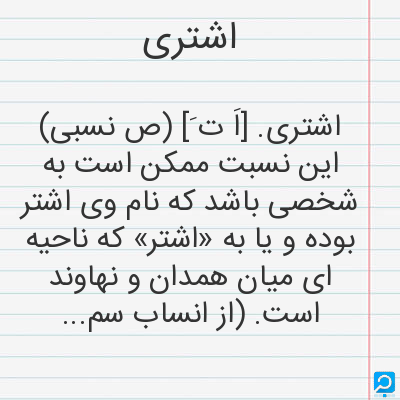 اشتری

اشتری. [اَ تَ] (ص نسبی) این نسبت ممکن است به شخصی باشد که نام وی اشتر بوده و یا به «اشتر» که ناحیه ای میان همدان و نهاوند است. (از انساب سم...